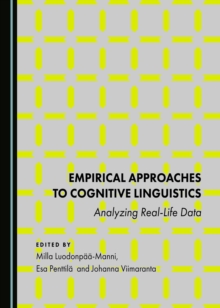 EMPIRICAL APPROACHES TO COGNITIVE LINGUISTICS

Analyzing Real-Life Data

EDITED BY
Milla Luodonpää-Manni,
Esa Penttilä and Johanna Viimaranta